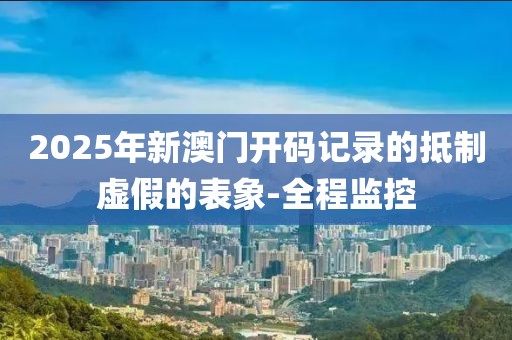 2025年新澳门开码记录的抵制虚假的表象-全程监控